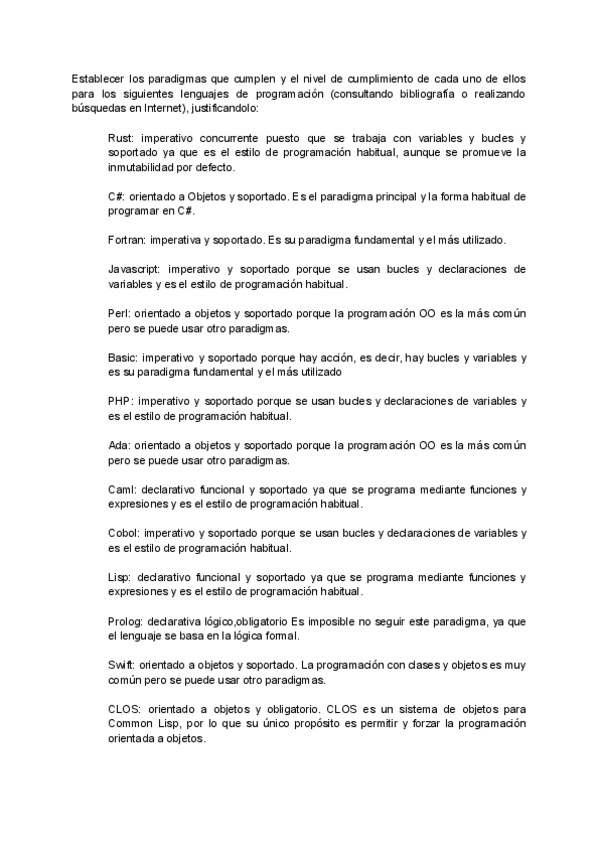 Establecer los paradigmas que cumplen y el nivel de cumplimiento de cada uno de ellos para los siguientes lenguajes de programación (consultando bibliografía o realizando búsquedas en Internet), justificandolo:

Rust: imperativo concurrente puesto que se trabaja con variables y bucles y soportado ya que es el estilo de programación habitual, aunque se promueve la inmutabilidad por defecto.

C#: orientado a Objetos y soportado. Es el paradigma principal y la forma habitual de programar en C#.

Fortran: imperativa y soportado. Es su paradigma fundamental y el más utilizado.

Javascript: imperativo y soportado porque se usan bucles y declaraciones de variables y es el estilo de programación habitual.

Perl: orientado a objetos y soportado porque la programación OO es la más común pero se puede usar otro paradigmas.

Basic: imperativo y soportado porque hay acción, es decir, hay bucles y variables y es su paradigma fundamental y el más utilizado

PHP: imperativo y soportado porque se usan bucles y declaraciones de variables y es el estilo de programación habitual.

Ada: orientado a objetos y soportado porque la programación OO es la más común pero se puede usar otro paradigmas.

Caml: declarativo funcional y soportado ya que se programa mediante funciones y expresiones y es el estilo de programación habitual.

Cobol: imperativo y soportado porque se usan bucles y declaraciones de variables y es el estilo de programación habitual.

Lisp: declarativo funcional y soportado ya que se programa mediante funciones y expresiones y es el estilo de programación habitual.

Prolog: declarativa lógico,obligatorio Es imposible no seguir este paradigma, ya que el lenguaje se basa en la lógica formal.

Swift: orientado a objetos y soportado. La programación con clases y objetos es muy común pero se puede usar otro paradigmas.

CLOS: orientado a objetos y obligatorio. CLOS es un sistema de objetos para Common Lisp, por lo que su único propósito es permitir y forzar la programación orientada a objetos.